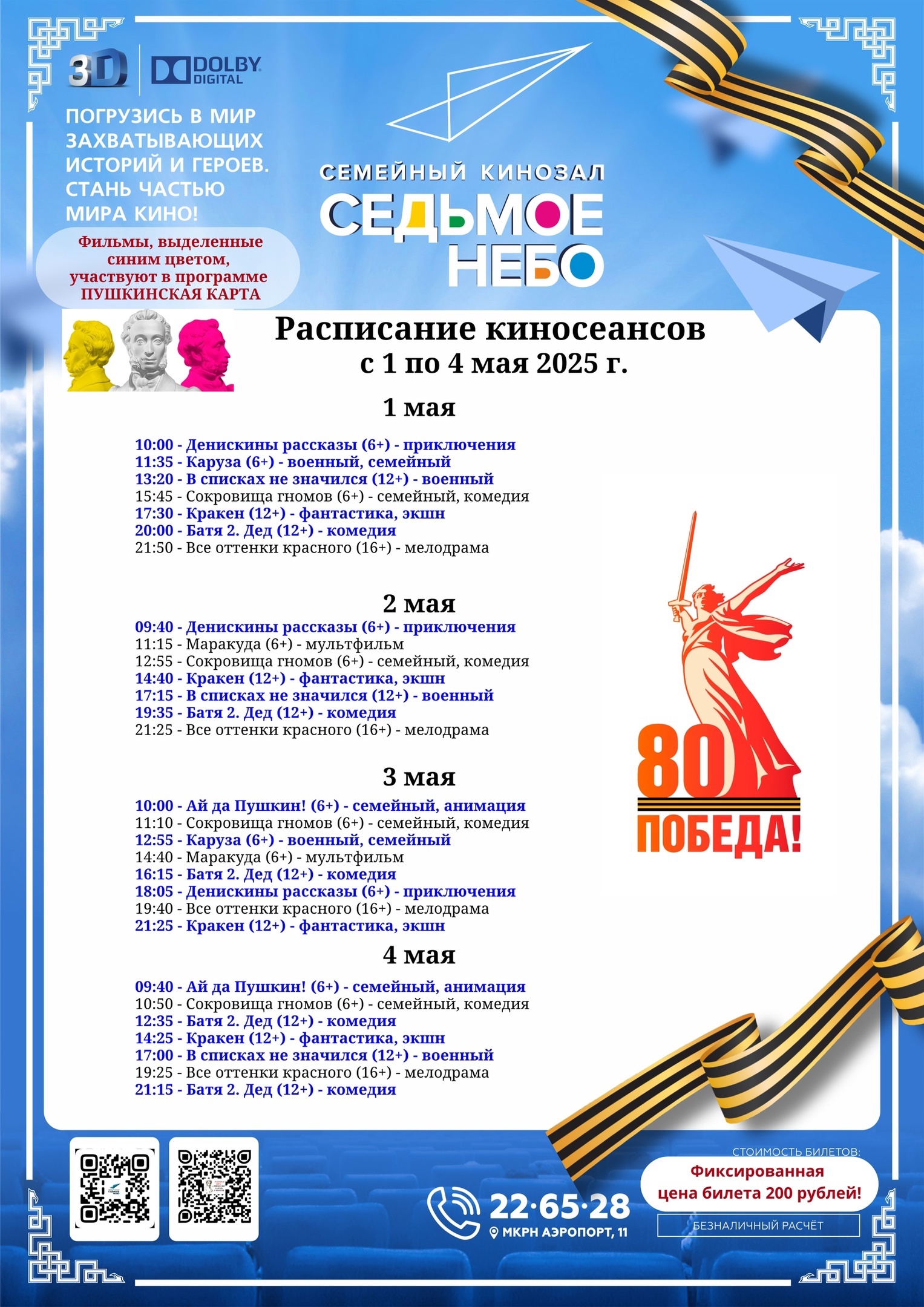 3D DOLBY DIGITAL

ПОГРУЗИСЬ В МИР ЗАХВАТЫВАЮЩИХ ИСТОРИЙ И ГЕРОЕВ. СТАНЬ ЧАСТЬЮ МИРА КИНО!

Фильмы, выделенные синим цветом, участвуют в программе ПУШКИНСКАЯ КАРТА

СЕМЕЙНЫЙ КИНОЗАЛ
СЕДЬМОЕ НЕБО

Расписание киносеансов
с 1 по 4 мая 2025 г.

1 мая

10:00 - Денискины рассказы (6+) - приключения
11:35 - Каруза (6+) - военный, семейный
13:20 - В списках не значился (12+) - военный
15:45 - Сокровища гномов (6+) - семейный, комедия
17:30 - Кракен (12+) - фантастика, экшн
20:00 - Батя 2. Дед (12+) - комедия
21:50 - Все оттенки красного (16+) - мелодрама

2 мая

09:40 - Денискины рассказы (6+) - приключения
11:15 - Маракуда (6+) - мультфильм
12:55 - Сокровища гномов (6+) - семейный, комедия
14:40 - Кракен (12+) - фантастика, экшн
17:15 - В списках не значился (12+) - военный
19:35 - Батя 2. Дед (12+) - комедия
21:25 - Все оттенки красного (16+) - мелодрама

3 мая

10:00 - Ай да Пушкин! (6+) - семейный, анимация
11:10 - Сокровища гномов (6+) - семейный, комедия
12:55 - Каруза (6+) - военный, семейный
14:40 - Маракуда (6+) - мультфильм
16:15 - Батя 2. Дед (12+) - комедия
18:05 - Денискины рассказы (6+) - приключения
19:40 - Все оттенки красного (16+) - мелодрама
21:25 - Кракен (12+) - фантастика, экшн

4 мая

09:40 - Ай да Пушкин! (6+) - семейный, анимация
10:50 - Сокровища гномов (6+) - семейный, комедия
12:35 - Батя 2. Дед (12+) - комедия
14:25 - Кракен (12+) - фантастика, экшн
17:00 - В списках не значился (12+) - военный
19:25 - Все оттенки красного (16+) - мелодрама
21:15 - Батя 2. Дед (12+) - комедия

80 ПОБЕДА!

22·65·28
МКРН АЭРОПОРТ, 11

СТОИМОСТЬ БИЛЕТОВ:
Фиксированная цена билета 200 рублей!
БЕЗНАЛИЧНЫЙ РАСЧЁТ